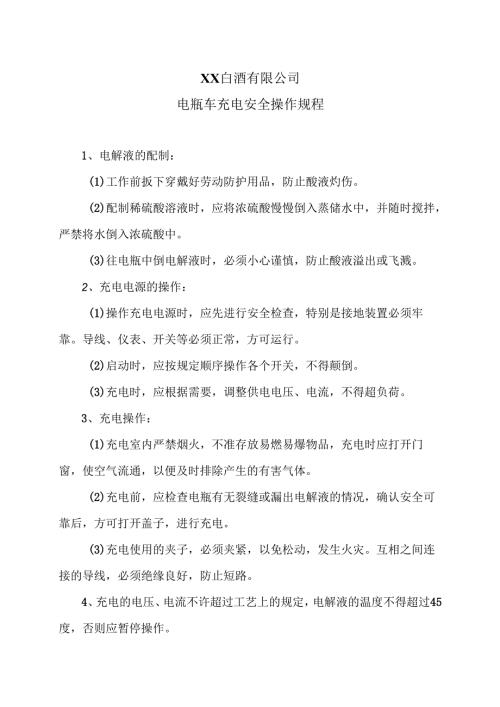 XX白酒有限公司

电瓶车充电安全操作规程

1、电解液的配制：

(1)工作前扳下穿戴好劳动防护用品，防止酸液灼伤。

(2)配制稀硫酸溶液时，应将浓硫酸慢慢倒入蒸储水中，并随时搅拌，严禁将水倒入浓硫酸中。

(3)往电瓶中倒电解液时，必须小心谨慎，防止酸液溢出或飞溅。

2、充电电源的操作：

(1)操作充电电源时，应先进行安全检查，特别是接地装置必须牢靠。导线、仪表、开关等必须正常，方可运行。

(2)启动时，应按规定顺序操作各个开关，不得颠倒。

(3)充电时，应根据需要，调整供电电压、电流，不得超负荷。

3、充电操作：

(1)充电室内严禁烟火，不准存放易燃易爆物品，充电时应打开门窗，使空气流通，以便及时排除产生的有害气体。

(2)充电前，应检查电瓶有无裂缝或漏出电解液的情况，确认安全可靠后，方可打开盖子，进行充电。

(3)充电使用的夹子，必须夹紧，以免松动，发生火灾。互相之间连接的导线，必须绝缘良好，防止短路。

4、充电的电压、电流不许超过工艺上的规定，电解液的温度不得超过45度，否则应暂停操作。